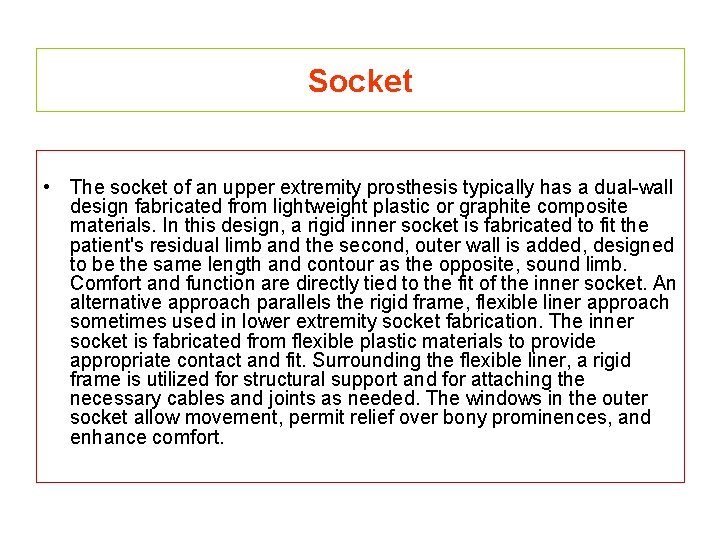 Socket

• The socket of an upper extremity prosthesis typically has a dual-wall design fabricated from lightweight plastic or graphite composite materials. In this design, a rigid inner socket is fabricated to fit the patient's residual limb and the second, outer wall is added, designed to be the same length and contour as the opposite, sound limb. Comfort and function are directly tied to the fit of the inner socket. An alternative approach parallels the rigid frame, flexible liner approach sometimes used in lower extremity socket fabrication. The inner socket is fabricated from flexible plastic materials to provide appropriate contact and fit. Surrounding the flexible liner, a rigid frame is utilized for structural support and for attaching the necessary cables and joints as needed. The windows in the outer socket allow movement, permit relief over bony prominences, and enhance comfort.